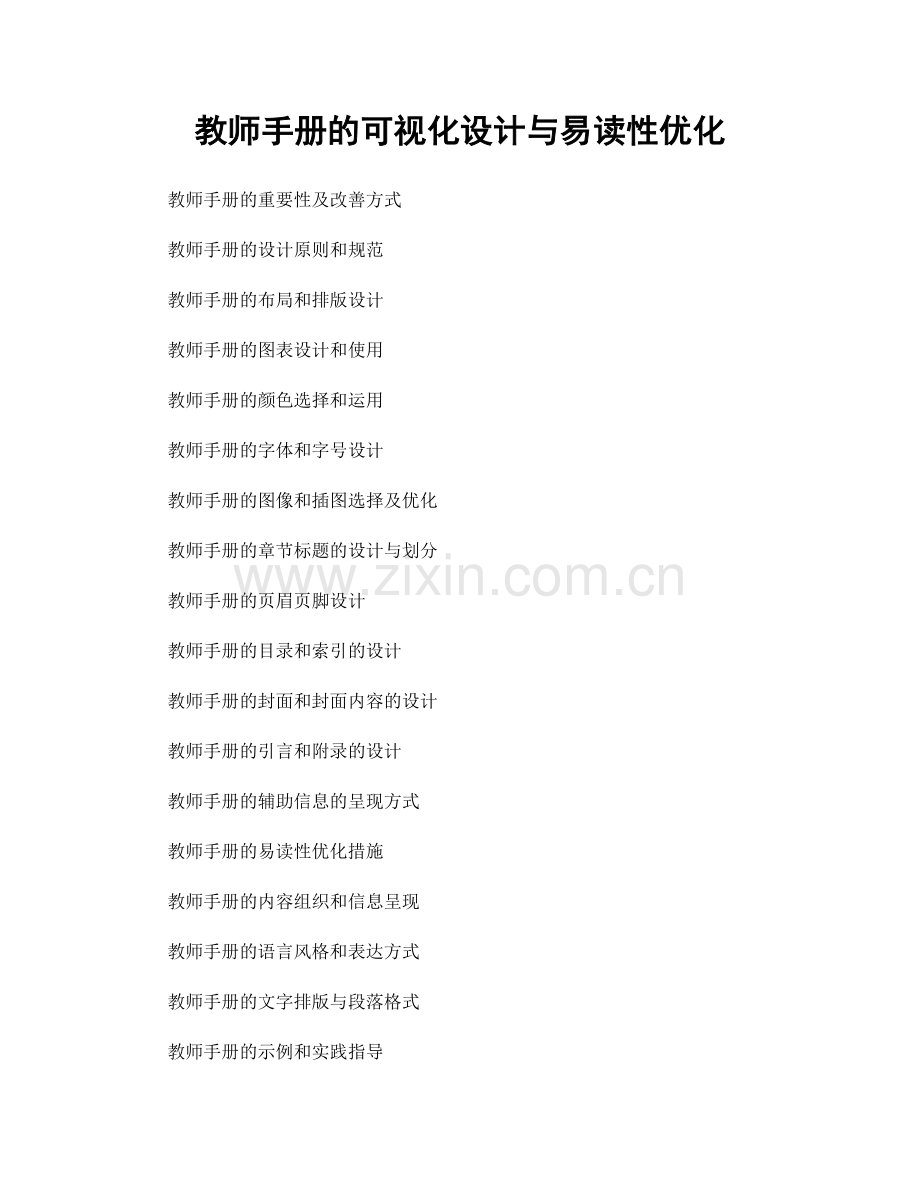 教师手册的可视化设计与易读性优化

教师手册的重要性及改善方式

教师手册的设计原则和规范

教师手册的布局和排版设计

教师手册的图表设计和使用

教师手册的颜色选择和运用

教师手册的字体和字号设计

教师手册的图像和插图选择及优化

教师手册的章节标题的设计与划分

教师手册的页眉页脚设计

教师手册的目录和索引的设计

教师手册的封面和封面内容的设计

教师手册的引言和附录的设计

教师手册的辅助信息的呈现方式

教师手册的易读性优化措施

教师手册的内容组织和信息呈现

教师手册的语言风格和表达方式

教师手册的文字排版与段落格式

教师手册的示例和实践指导

www.zixin.com.cn